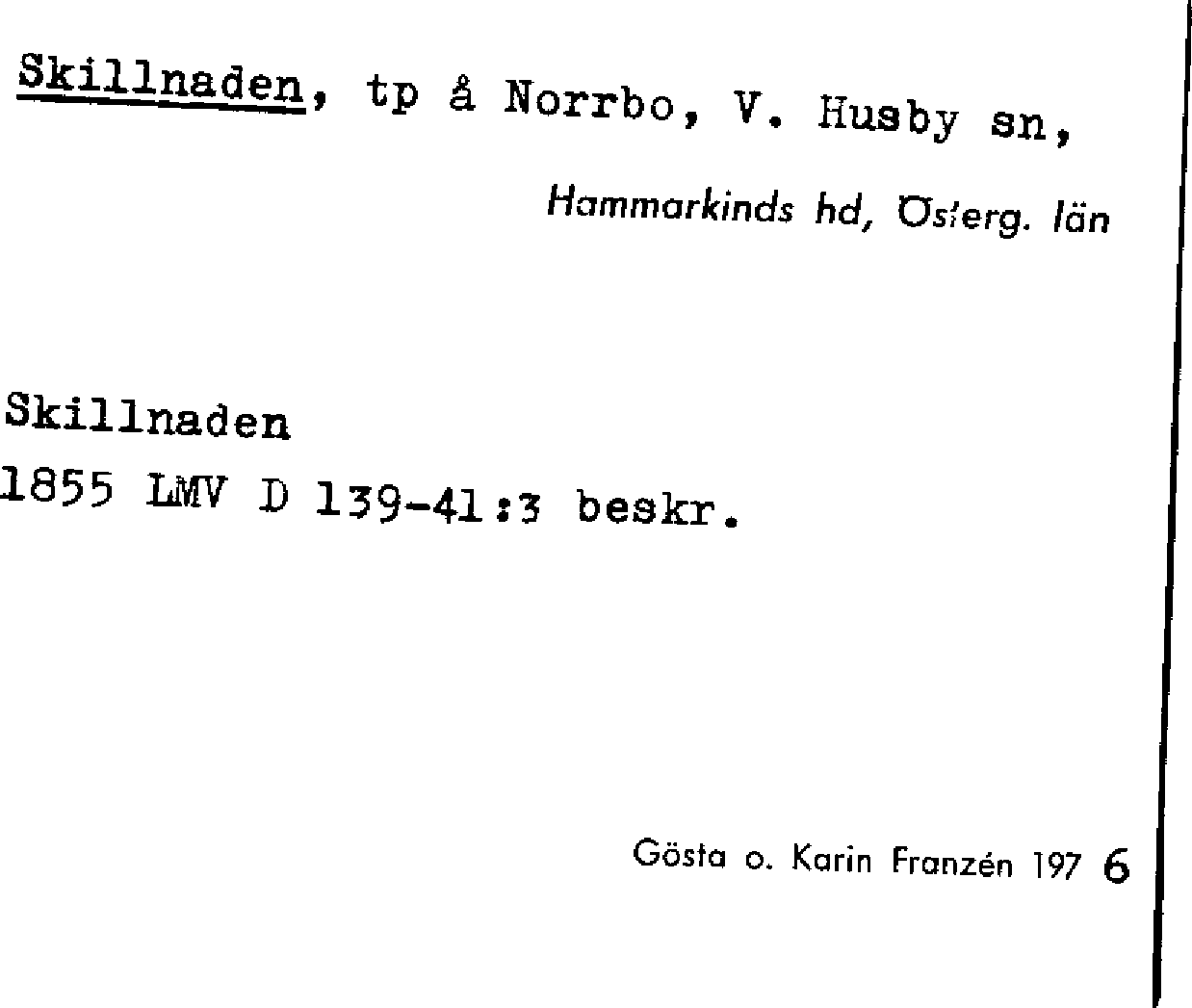 Skillnaden, tp å Norrbo, V. Husby sn,

Hammarkinds hd, Österg. län

Skillnaden
1855 LMV D 139-41:3 beskr.

Gösta o. Karin Franzén 197 6